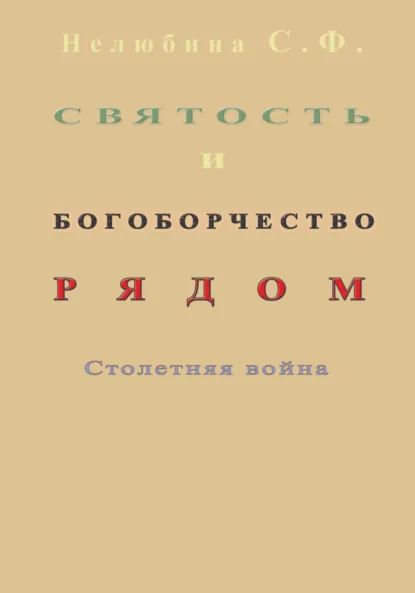 Нелюбина С.Ф.

СВЯТОСТЬ
И
БОГОБОРЧЕСТВО
РЯДОМ

Столетняя война